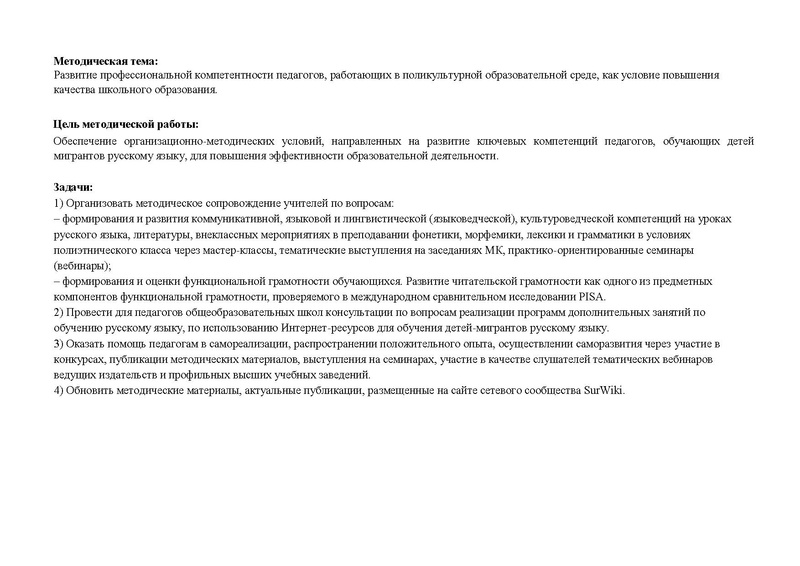 **Методическая тема:**
Развитие профессиональной компетентности педагогов, работающих в поликультурной образовательной среде, как условие повышения качества школьного образования.

**Цель методической работы:**
Обеспечение организационно-методических условий, направленных на развитие ключевых компетенций педагогов, обучающих детей мигрантов русскому языку, для повышения эффективности образовательной деятельности.

**Задачи:**
1) Организовать методическое сопровождение учителей по вопросам:
– формирования и развития коммуникативной, языковой и лингвистической (языковедческой), культуроведческой компетенций на уроках русского языка, литературы, внеклассных мероприятиях в преподавании фонетики, морфемики, лексики и грамматики в условиях полиэтнического класса через мастер-классы, тематические выступления на заседаниях МК, практико-ориентированные семинары (вебинары);
– формирования и оценки функциональной грамотности обучающихся. Развитие читательской грамотности как одного из предметных компонентов функциональной грамотности, проверяемого в международном сравнительном исследовании PISA.
2) Провести для педагогов общеобразовательных школ консультации по вопросам реализации программ дополнительных занятий по обучению русскому языку, по использованию Интернет-ресурсов для обучения детей-мигрантов русскому языку.
3) Оказать помощь педагогам в самореализации, распространении положительного опыта, осуществлении саморазвития через участие в конкурсах, публикации методических материалов, выступления на семинарах, участие в качестве слушателей тематических вебинаров ведущих издательств и профильных высших учебных заведений.
4) Обновить методические материалы, актуальные публикации, размещенные на сайте сетевого сообщества SurWiki.